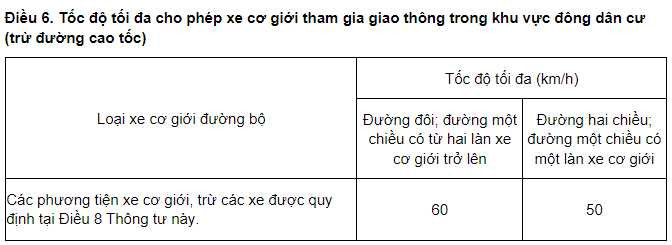 Điều 6. Tốc độ tối đa cho phép xe cơ giới tham gia giao thông trong khu vực đông dân cư (trừ đường cao tốc)

| Loại xe cơ giới đường bộ | Tốc độ tối đa (km/h) | |
|---|---|---|
| | Đường đôi; đường một chiều có từ hai làn xe cơ giới trở lên | Đường hai chiều; đường một chiều có một làn xe cơ giới |
| Các phương tiện xe cơ giới, trừ các xe được quy định tại Điều 8 Thông tư này. | 60 | 50 |